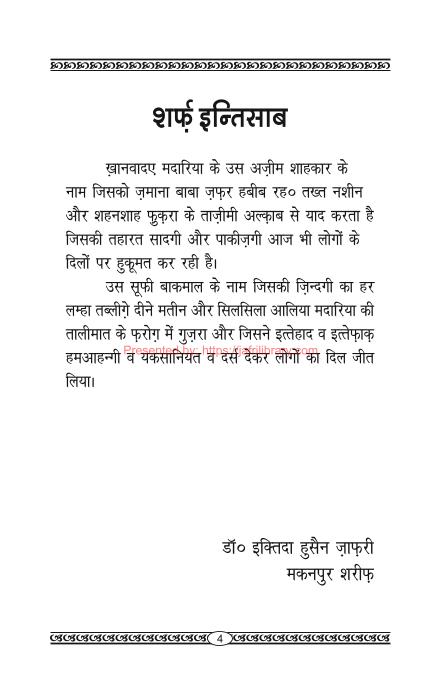 शर्फ़ इन्तिसाब

ख़ानवादए मदारिया के उस अज़ीम शाहकार के नाम जिसको ज़माना बाबा ज़फ़र हबीब रह० तख़्त नशीन और शहनशाह फ़ुक़रा के ताज़ीमी अल्क़ाब से याद करता है जिसकी तहारत सादगी और पाकीज़गी आज भी लोगों के दिलों पर हुकूमत कर रही है।

उस सूफ़ी बाकमाल के नाम जिसकी ज़िन्दगी का हर लम्हा तब्लीग़े दीने मतीन और सिलसिला आलिया मदारिया की तालीमात के फ़रोग़ में गुज़रा और जिसने इत्तेहाद व इत्तेफ़ाक़ हमआहन्गी व यकसानियत व दर्स देकर लोगों का दिल जीत लिया।

Presented by: https://jafrilibrary.com

डॉ० इक्तिदा हुसैन ज़ाफ़री
मकनपुर शरीफ़

4